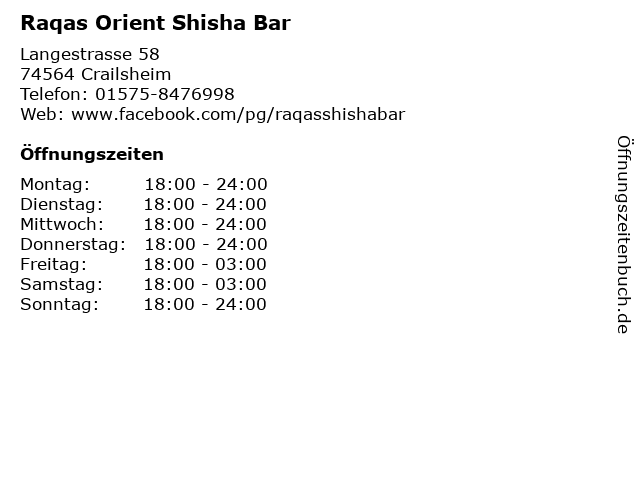 Raqas Orient Shisha Bar

Langestrasse 58
74564 Crailsheim
Telefon: 01575-8476998
Web: www.facebook.com/pg/raqasshishabar

Öffnungszeiten

Montag: 18:00 - 24:00
Dienstag: 18:00 - 24:00
Mittwoch: 18:00 - 24:00
Donnerstag: 18:00 - 24:00
Freitag: 18:00 - 03:00
Samstag: 18:00 - 03:00
Sonntag: 18:00 - 24:00

Öffnungszeitenbuch.de